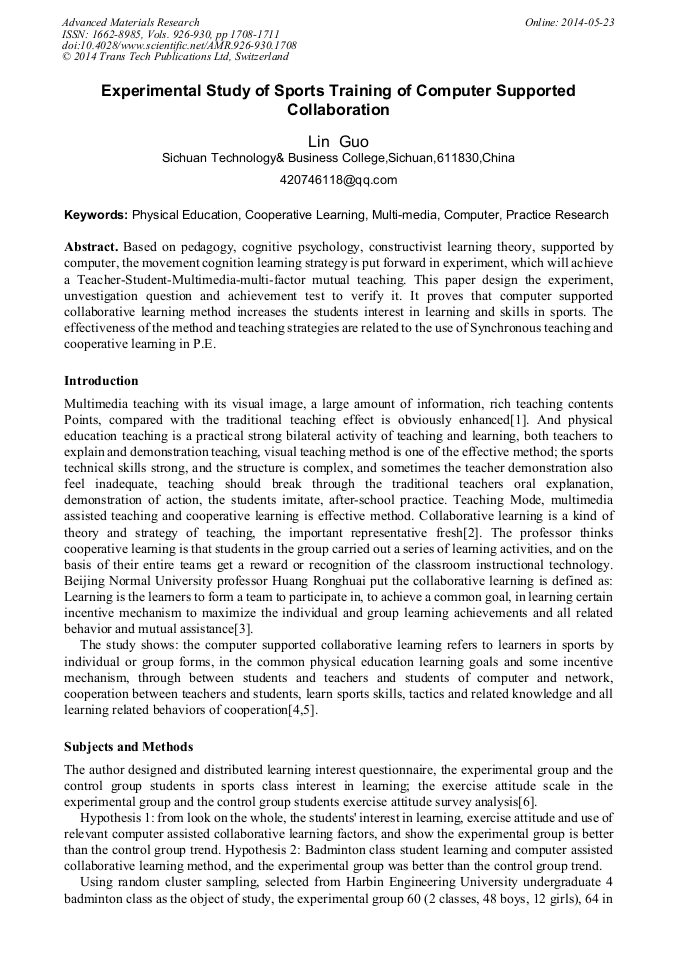 Advanced Materials Research
ISSN: 1662-8985, Vols. 926-930, pp 1708-1711
doi:10.4028/www.scientific.net/AMR.926-930.1708
© 2014 Trans Tech Publications Ltd, Switzerland

Online: 2014-05-23

Experimental Study of Sports Training of Computer Supported Collaboration

Lin Guo
Sichuan Technology& Business College,Sichuan,611830,China
420746118@qq.com

Keywords: Physical Education, Cooperative Learning, Multi-media, Computer, Practice Research

Abstract. Based on pedagogy, cognitive psychology, constructivist learning theory, supported by computer, the movement cognition learning strategy is put forward in experiment, which will achieve a Teacher-Student-Multimedia-multi-factor mutual teaching. This paper design the experiment, unvestigation question and achievement test to verify it. It proves that computer supported collaborative learning method increases the students interest in learning and skills in sports. The effectiveness of the method and teaching strategies are related to the use of Synchronous teaching and cooperative learning in P.E.

Introduction

Multimedia teaching with its visual image, a large amount of information, rich teaching contents Points, compared with the traditional teaching effect is obviously enhanced[1]. And physical education teaching is a practical strong bilateral activity of teaching and learning, both teachers to explain and demonstration teaching, visual teaching method is one of the effective method; the sports technical skills strong, and the structure is complex, and sometimes the teacher demonstration also feel inadequate, teaching should break through the traditional teachers oral explanation, demonstration of action, the students imitate, after-school practice. Teaching Mode, multimedia assisted teaching and cooperative learning is effective method. Collaborative learning is a kind of theory and strategy of teaching, the important representative fresh[2]. The professor thinks cooperative learning is that students in the group carried out a series of learning activities, and on the basis of their entire teams get a reward or recognition of the classroom instructional technology. Beijing Normal University professor Huang Ronghuai put the collaborative learning is defined as: Learning is the learners to form a team to participate in, to achieve a common goal, in learning certain incentive mechanism to maximize the individual and group learning achievements and all related behavior and mutual assistance[3].

The study shows: the computer supported collaborative learning refers to learners in sports by individual or group forms, in the common physical education learning goals and some incentive mechanism, through between students and teachers and students of computer and network, cooperation between teachers and students, learn sports skills, tactics and related knowledge and all learning related behaviors of cooperation[4,5].

Subjects and Methods

The author designed and distributed learning interest questionnaire, the experimental group and the control group students in sports class interest in learning; the exercise attitude scale in the experimental group and the control group students exercise attitude survey analysis[6].

Hypothesis 1: from look on the whole, the students' interest in learning, exercise attitude and use of relevant computer assisted collaborative learning factors, and show the experimental group is better than the control group trend. Hypothesis 2: Badminton class student learning and computer assisted collaborative learning method, and the experimental group was better than the control group trend.

Using random cluster sampling, selected from Harbin Engineering University undergraduate 4 badminton class as the object of study, the experimental group 60 (2 classes, 48 boys, 12 girls), 64 in